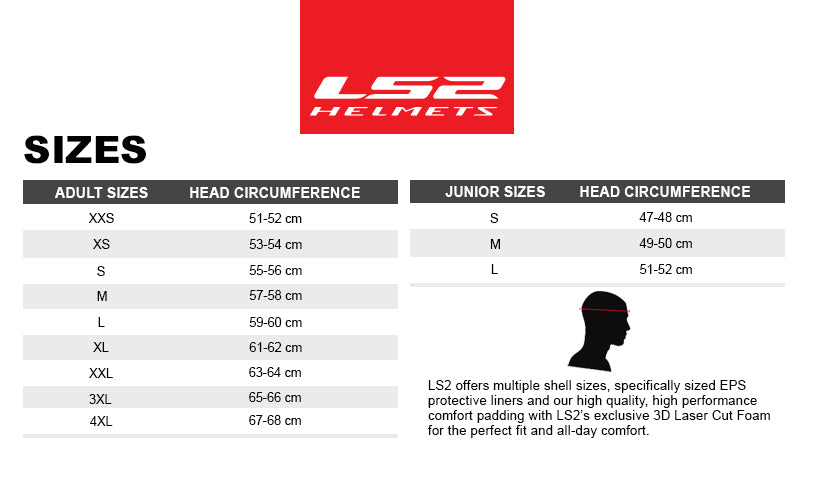 LS2 HELMETS

SIZES

| ADULT SIZES | HEAD CIRCUMFERENCE |
|---|---|
| XXS | 51-52 cm |
| XS | 53-54 cm |
| S | 55-56 cm |
| M | 57-58 cm |
| L | 59-60 cm |
| XL | 61-62 cm |
| XXL | 63-64 cm |
| 3XL | 65-66 cm |
| 4XL | 67-68 cm |

| JUNIOR SIZES | HEAD CIRCUMFERENCE |
|---|---|
| S | 47-48 cm |
| M | 49-50 cm |
| L | 51-52 cm |

LS2 offers multiple shell sizes, specifically sized EPS protective liners and our high quality, high performance comfort padding with LS2's exclusive 3D Laser Cut Foam for the perfect fit and all-day comfort.